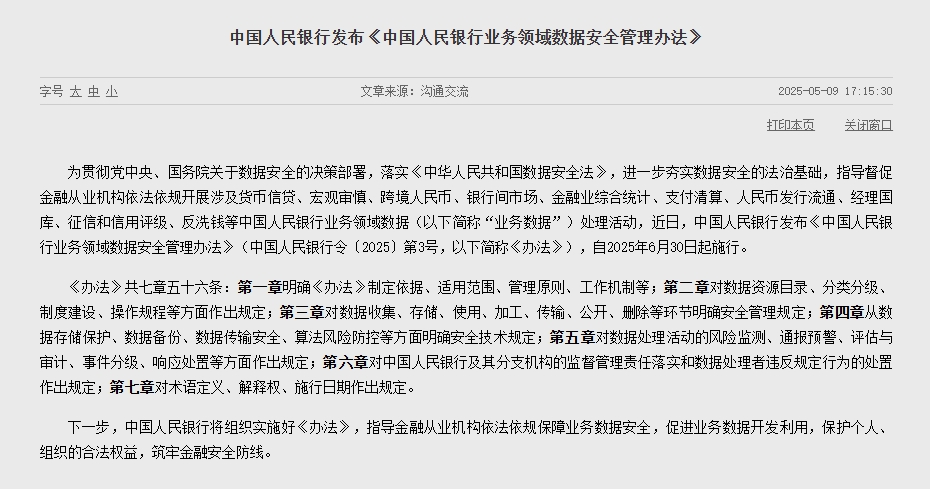 中国人民银行发布《中国人民银行业务领域数据安全管理办法》

字号 大 中 小

文章来源：沟通交流

2025-05-09 17:15:30

打印本页 关闭窗口

为贯彻党中央、国务院关于数据安全的决策部署，落实《中华人民共和国数据安全法》，进一步夯实数据安全的法治基础，指导督促金融从业机构依法依规开展涉及货币信贷、宏观审慎、跨境人民币、银行间市场、金融业综合统计、支付清算、人民币发行流通、经理国库、征信和信用评级、反洗钱等中国人民银行业务领域数据（以下简称“业务数据”）处理活动，近日，中国人民银行发布《中国人民银行业务领域数据安全管理办法》（中国人民银行令〔2025〕第3号，以下简称《办法》），自2025年6月30日起施行。

《办法》共七章五十六条：第一章明确《办法》制定依据、适用范围、管理原则、工作机制等；第二章对数据资源目录、分类分级、制度建设、操作规程等方面作出规定；第三章对数据收集、存储、使用、加工、传输、公开、删除等环节明确安全管理规定；第四章从数据存储保护、数据备份、数据传输安全、算法风险防控等方面明确安全技术规定；第五章对数据处理活动的风险监测、通报预警、评估与审计、事件分级、响应处置等方面作出规定；第六章对中国人民银行及其分支机构的监督管理责任落实和数据处理者违反规定行为的处置作出规定；第七章对术语定义、解释权、施行日期作出规定。

下一步，中国人民银行将组织实施好《办法》，指导金融从业机构依法依规保障业务数据安全，促进业务数据开发利用，保护个人、组织的合法权益，筑牢金融安全防线。